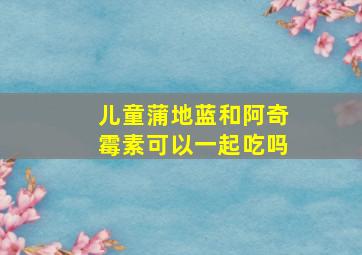 儿童蒲地蓝和阿奇霉素可以一起吃吗